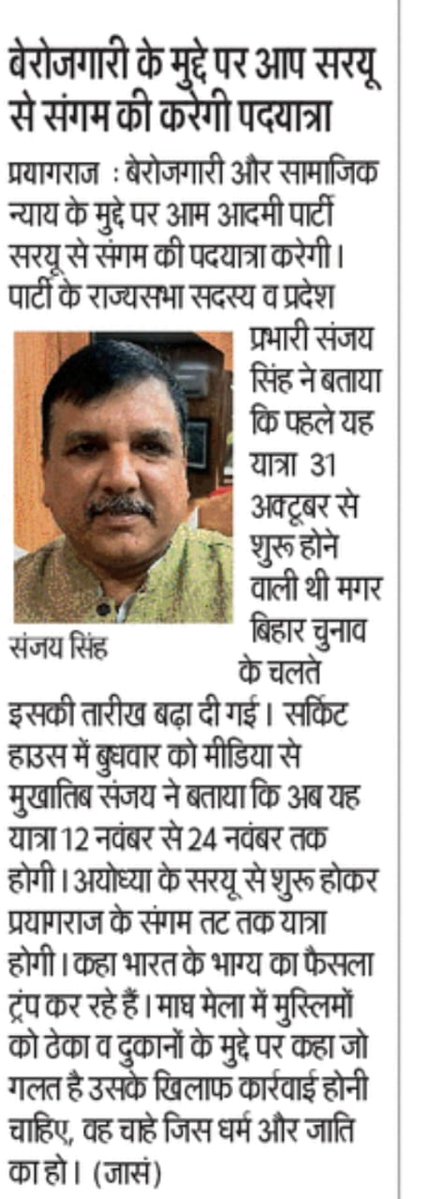 बेरोजगारी के मुद्दे पर आप सरयू से संगम की करेगी पदयात्रा

प्रयागराज : बेरोजगारी और सामाजिक न्याय के मुद्दे पर आम आदमी पार्टी सरयू से संगम की पदयात्रा करेगी। पार्टी के राज्यसभा सदस्य व प्रदेश प्रभारी संजय सिंह ने बताया कि पहले यह यात्रा 31 अक्टूबर से शुरू होने वाली थी मगर बिहार चुनाव के चलते इसकी तारीख बढ़ा दी गई। सर्किट हाउस में बुधवार को मीडिया से मुखातिब संजय ने बताया कि अब यह यात्रा 12 नवंबर से 24 नवंबर तक होगी। अयोध्या के सरयू से शुरू होकर प्रयागराज के संगम तट तक यात्रा होगी। कहा भारत के भाग्य का फैसला ट्रंप कर रहे हैं। माघ मेला में मुस्लिमों को ठेका व दुकानों के मुद्दे पर कहा जो गलत है उसके खिलाफ कार्रवाई होनी चाहिए, वह चाहे जिस धर्म और जाति का हो। (जासं)

संजय सिंह